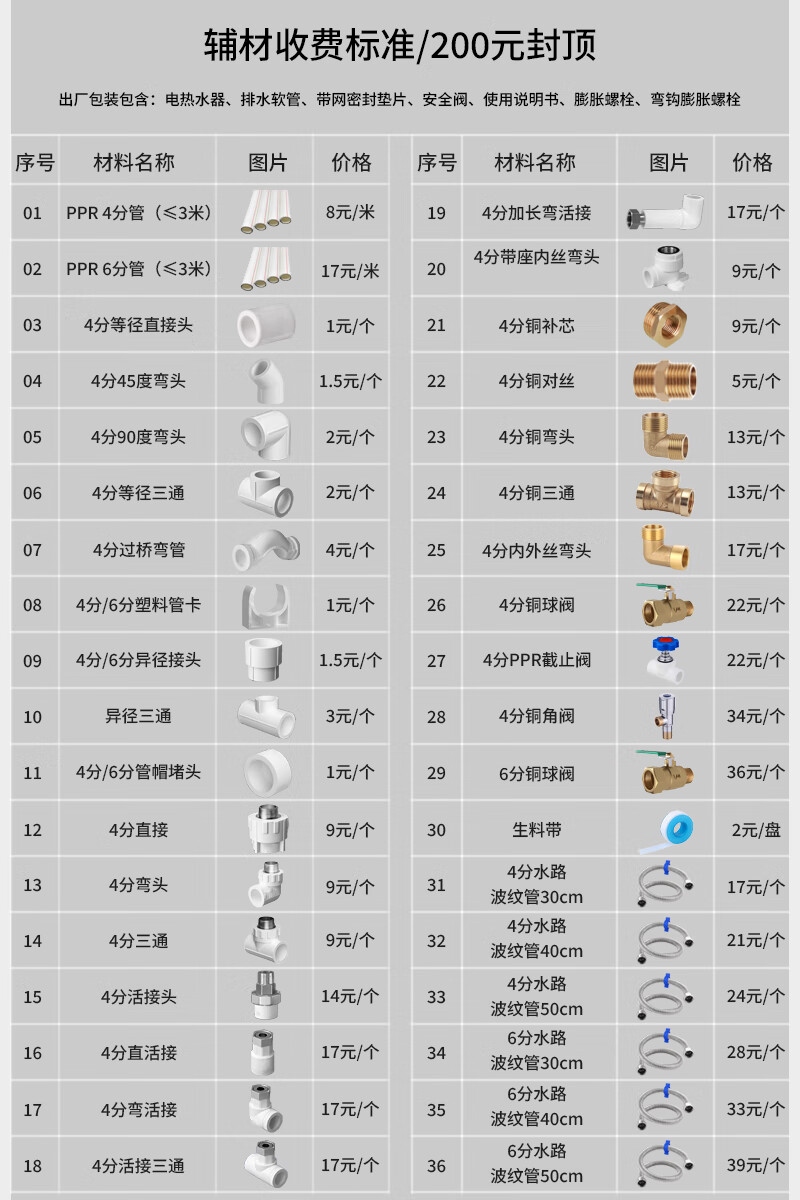 辅材收费标准/200元封顶

出厂包装包含：电热水器、排水软管、带网密封垫片、安全阀、使用说明书、膨胀螺栓、弯钩膨胀螺栓

| 序号 | 材料名称 | 图片 | 价格 |
|---|---|---|---|
| 01 | PPR 4分管（≤3米） | | 8元/米 |
| 02 | PPR 6分管（≤3米） | | 17元/米 |
| 03 | 4分等径直接头 | | 1元/个 |
| 04 | 4分45度弯头 | | 1.5元/个 |
| 05 | 4分90度弯头 | | 2元/个 |
| 06 | 4分等径三通 | | 2元/个 |
| 07 | 4分过桥弯管 | | 4元/个 |
| 08 | 4分/6分塑料管卡 | | 1元/个 |
| 09 | 4分/6分异径接头 | | 1.5元/个 |
| 10 | 异径三通 | | 3元/个 |
| 11 | 4分/6分管帽堵头 | | 1元/个 |
| 12 | 4分直接 | | 9元/个 |
| 13 | 4分弯头 | | 9元/个 |
| 14 | 4分三通 | | 9元/个 |
| 15 | 4分活接头 | | 14元/个 |
| 16 | 4分直活接 | | 17元/个 |
| 17 | 4分弯活接 | | 17元/个 |
| 18 | 4分活接三通 | | 17元/个 |

| 序号 | 材料名称 | 图片 | 价格 |
|---|---|---|---|
| 19 | 4分加长弯活接 | | 17元/个 |
| 20 | 4分带座内丝弯头 | | 9元/个 |
| 21 | 4分铜补芯 | | 9元/个 |
| 22 | 4分铜对丝 | | 5元/个 |
| 23 | 4分铜弯头 | | 13元/个 |
| 24 | 4分铜三通 | | 13元/个 |
| 25 | 4分内外丝弯头 | | 17元/个 |
| 26 | 4分铜球阀 | | 22元/个 |
| 27 | 4分PPR截止阀 | | 22元/个 |
| 28 | 4分铜角阀 | | 34元/个 |
| 29 | 6分铜球阀 | | 36元/个 |
| 30 | 生料带 | | 2元/盘 |
| 31 | 4分水路 波纹管30cm | | 17元/个 |
| 32 | 4分水路 波纹管40cm | | 21元/个 |
| 33 | 4分水路 波纹管50cm | | 24元/个 |
| 34 | 6分水路 波纹管30cm | | 28元/个 |
| 35 | 6分水路 波纹管40cm | | 33元/个 |
| 36 | 6分水路 波纹管50cm | | 39元/个 |